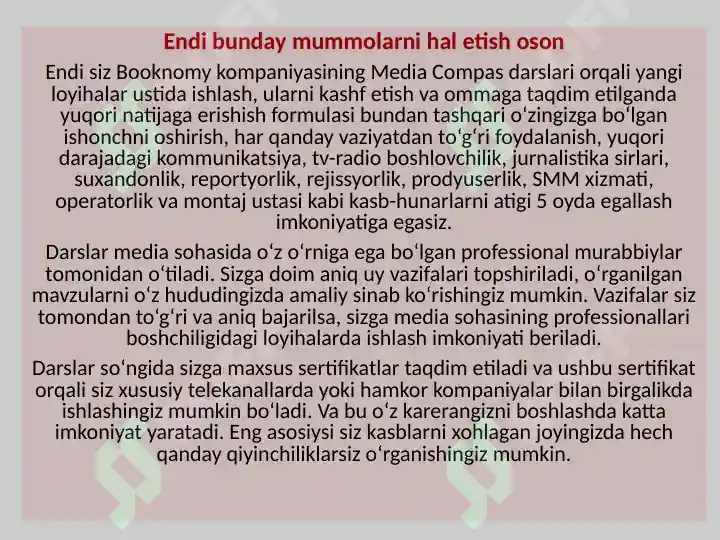 Endi bunday mummolarni hal etish oson

Endi siz Booknomy kompaniyasining Media Compas darslari orqali yangi loyihalar ustida ishlash, ularni kashf etish va ommaga taqdim etilganda yuqori natijaga erishish formulasi bundan tashqari oʻzingizga boʻlgan ishonchni oshirish, har qanday vaziyatdan toʻgʻri foydalanish, yuqori darajadagi kommunikatsiya, tv-radio boshlovchilik, jurnalistika sirlari, suxandonlik, reportyorlik, rejissyorlik, prodyuserlik, SMM xizmati, operatorlik va montaj ustasi kabi kasb-hunarlarni atigi 5 oyda egallash imkoniyatiga egasiz.

Darslar media sohasida oʻz oʻrniga ega boʻlgan professional murabbiylar tomonidan oʻtiladi. Sizga doim aniq uy vazifalari topshiriladi, oʻrganilgan mavzularni oʻz hududingizda amaliy sinab koʻrishingiz mumkin. Vazifalar siz tomondan toʻgʻri va aniq bajarilsa, sizga media sohasining professionallari boshchiligidagi loyihalarda ishlash imkoniyati beriladi.

Darslar soʻngida sizga maxsus sertifikatlar taqdim etiladi va ushbu sertifikat orqali siz xususiy telekanallarda yoki hamkor kompaniyalar bilan birgalikda ishlashingiz mumkin boʻladi. Va bu oʻz karerangizni boshlashda katta imkoniyat yaratadi. Eng asosiysi siz kasblarni xohlagan joyingizda hech qanday qiyinchiliklarsiz oʻrganishingiz mumkin.